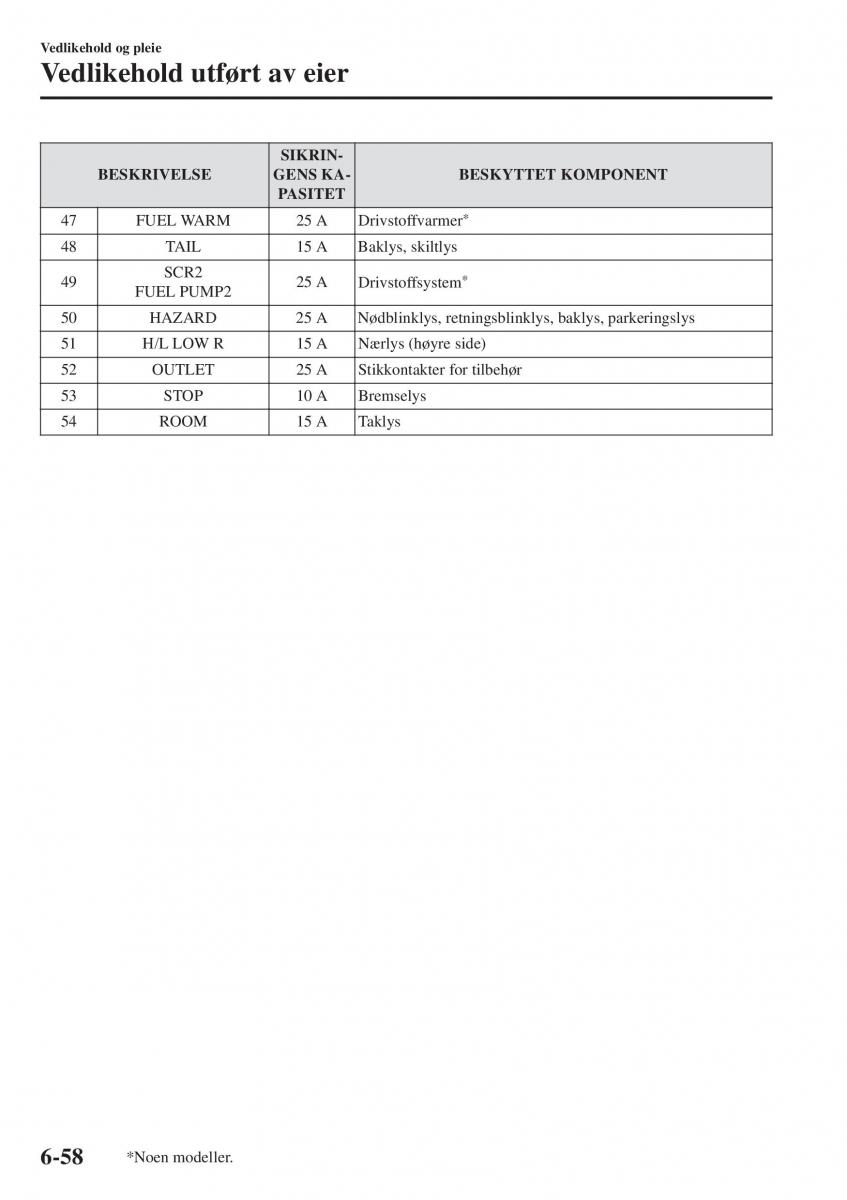 Vedlikehold og pleie

Vedlikehold utført av eier

| BESKRIVELSE | | SIKRINGENS KAPASITET | BESKYTTET KOMPONENT |
|---|---|---|---|
| 47 | FUEL WARM | 25 A | Drivstoffvarmer* |
| 48 | TAIL | 15 A | Baklys, skiltlys |
| 49 | SCR2 FUEL PUMP2 | 25 A | Drivstoffsystem* |
| 50 | HAZARD | 25 A | Nødblinklys, retningsblinklys, baklys, parkeringslys |
| 51 | H/L LOW R | 15 A | Nærlys (høyre side) |
| 52 | OUTLET | 25 A | Stikkontakter for tilbehør |
| 53 | STOP | 10 A | Bremselys |
| 54 | ROOM | 15 A | Taklys |

6-58 *Noen modeller.